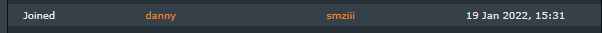 Joined danny smziii 19 Jan 2022, 15:31